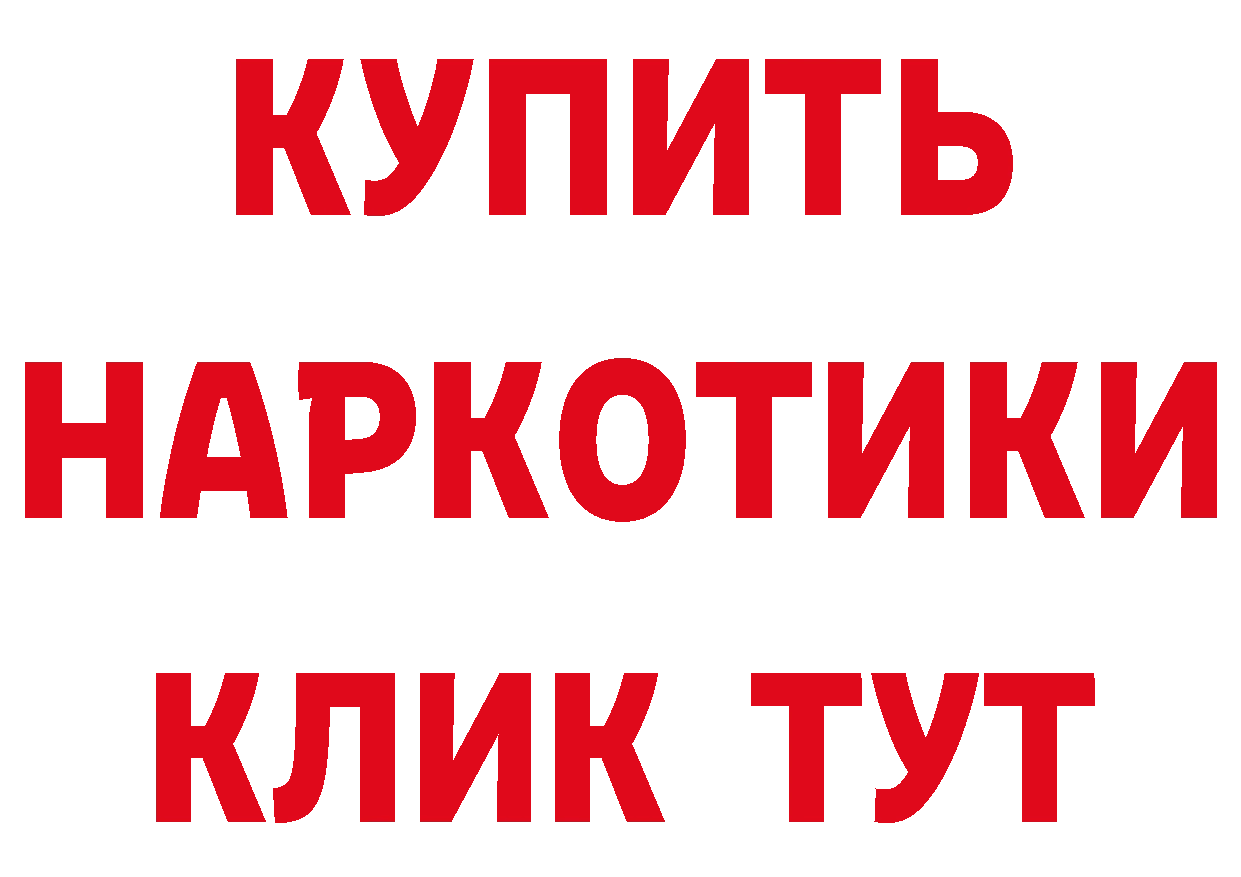 КУПИТЬ
НАРКОТИКИ
КЛИК ТУТ